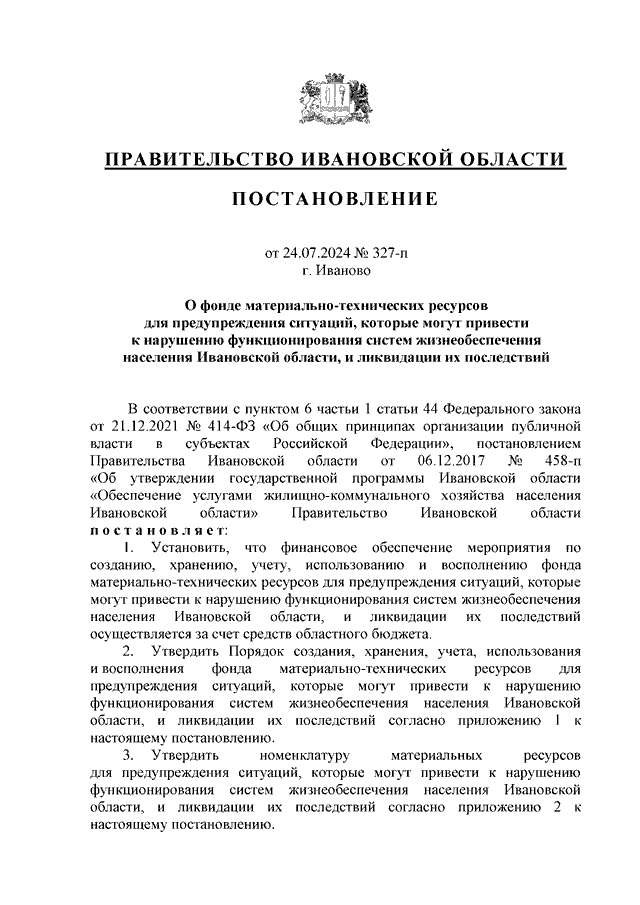 ПРАВИТЕЛЬСТВО ИВАНОВСКОЙ ОБЛАСТИ

ПОСТАНОВЛЕНИЕ

от 24.07.2024 № 327-п
г. Иваново

О фонде материально-технических ресурсов для предупреждения ситуаций, которые могут привести к нарушению функционирования систем жизнеобеспечения населения Ивановской области, и ликвидации их последствий

В соответствии с пунктом 6 части 1 статьи 44 Федерального закона от 21.12.2021 № 414-ФЗ «Об общих принципах организации публичной власти в субъектах Российской Федерации», постановлением Правительства Ивановской области от 06.12.2017 № 458-п «Об утверждении государственной программы Ивановской области «Обеспечение услугами жилищно-коммунального хозяйства населения Ивановской области» Правительство Ивановской области постановляет:

1. Установить, что финансовое обеспечение мероприятия по созданию, хранению, учету, использованию и восполнению фонда материально-технических ресурсов для предупреждения ситуаций, которые могут привести к нарушению функционирования систем жизнеобеспечения населения Ивановской области, и ликвидации их последствий осуществляется за счет средств областного бюджета.

2. Утвердить Порядок создания, хранения, учета, использования и восполнения фонда материально-технических ресурсов для предупреждения ситуаций, которые могут привести к нарушению функционирования систем жизнеобеспечения населения Ивановской области, и ликвидации их последствий согласно приложению 1 к настоящему постановлению.

3. Утвердить номенклатуру материальных ресурсов для предупреждения ситуаций, которые могут привести к нарушению функционирования систем жизнеобеспечения населения Ивановской области, и ликвидации их последствий согласно приложению 2 к настоящему постановлению.